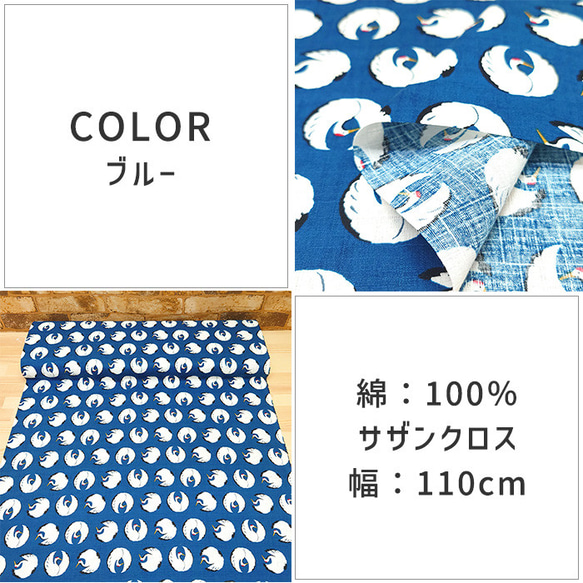 COLOR
ブルー

綿：100%
サザンクロス
幅：110cm